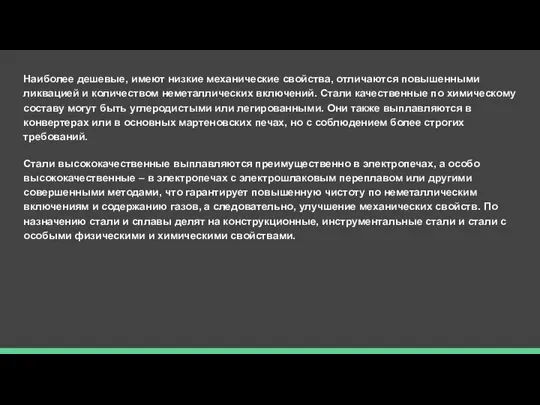 Наиболее дешевые, имеют низкие механические свойства, отличаются повышенными ликвацией и количеством неметаллических включений. Стали качественные по химическому составу могут быть углеродистыми или легированными. Они также выплавляются в конвертерах или в основных мартеновских печах, но с соблюдением более строгих требований.

Стали высококачественные выплавляются преимущественно в электропечах, а особо высококачественные – в электропечах с электрошлаковым переплавом или другими совершенными методами, что гарантирует повышенную чистоту по неметаллическим включениям и содержанию газов, а следовательно, улучшение механических свойств. По назначению стали и сплавы делят на конструкционные, инструментальные стали и стали с особыми физическими и химическими свойствами.